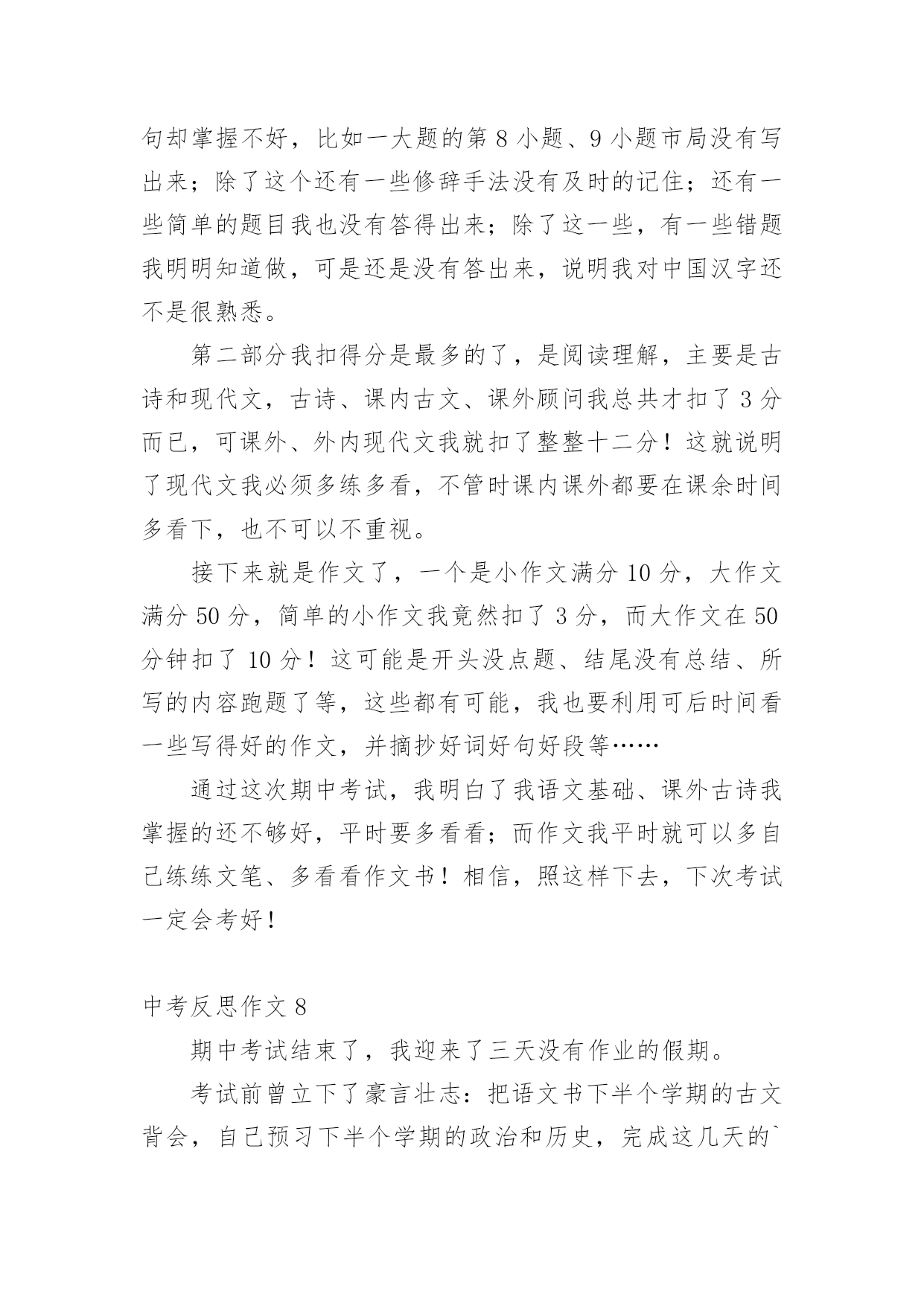 句却掌握不好，比如一大题的第 8 小题、9 小题市局没有写出来；除了这个还有一些修辞手法没有及时的记住；还有一些简单的题目我也没有答得出来；除了这一些，有一些错题我明明知道做，可是还是没有答出来，说明我对中国汉字还不是很熟悉。

第二部分我扣得分是最多的了，是阅读理解，主要是古诗和现代文，古诗、课内古文、课外顾问我总共才扣了 3 分而已，可课外、外内现代文我就扣了整整十二分！这就说明了现代文我必须多练多看，不管时课内课外都要在课余时间多看下，也不可以不重视。

接下来就是作文了，一个是小作文满分 10 分，大作文满分 50 分，简单的小作文我竟然扣了 3 分，而大作文在 50 分钟扣了 10 分！这可能是开头没点题、结尾没有总结、所写的内容跑题了等，这些都有可能，我也要利用可后时间看一些写得好的作文，并摘抄好词好句好段等……

通过这次期中考试，我明白了我语文基础、课外古诗我掌握的还不够好，平时要多看看；而作文我平时就可以多自己练练文笔、多看看作文书！相信，照这样下去，下次考试一定会考好！

中考反思作文 8

期中考试结束了，我迎来了三天没有作业的假期。

考试前曾立下了豪言壮志：把语文书下半个学期的古文背会，自己预习下半个学期的政治和历史，完成这几天的`